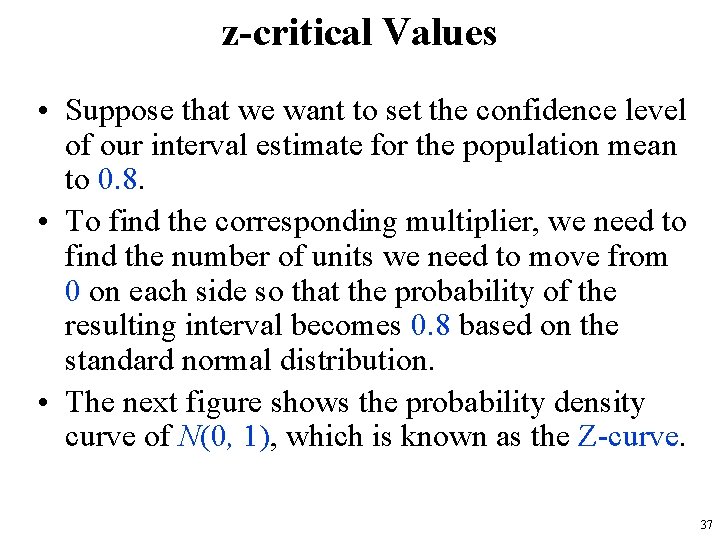 z-critical Values

• Suppose that we want to set the confidence level of our interval estimate for the population mean to 0.8.

• To find the corresponding multiplier, we need to find the number of units we need to move from 0 on each side so that the probability of the resulting interval becomes 0.8 based on the standard normal distribution.

• The next figure shows the probability density curve of $N(0, 1)$, which is known as the Z-curve.

37